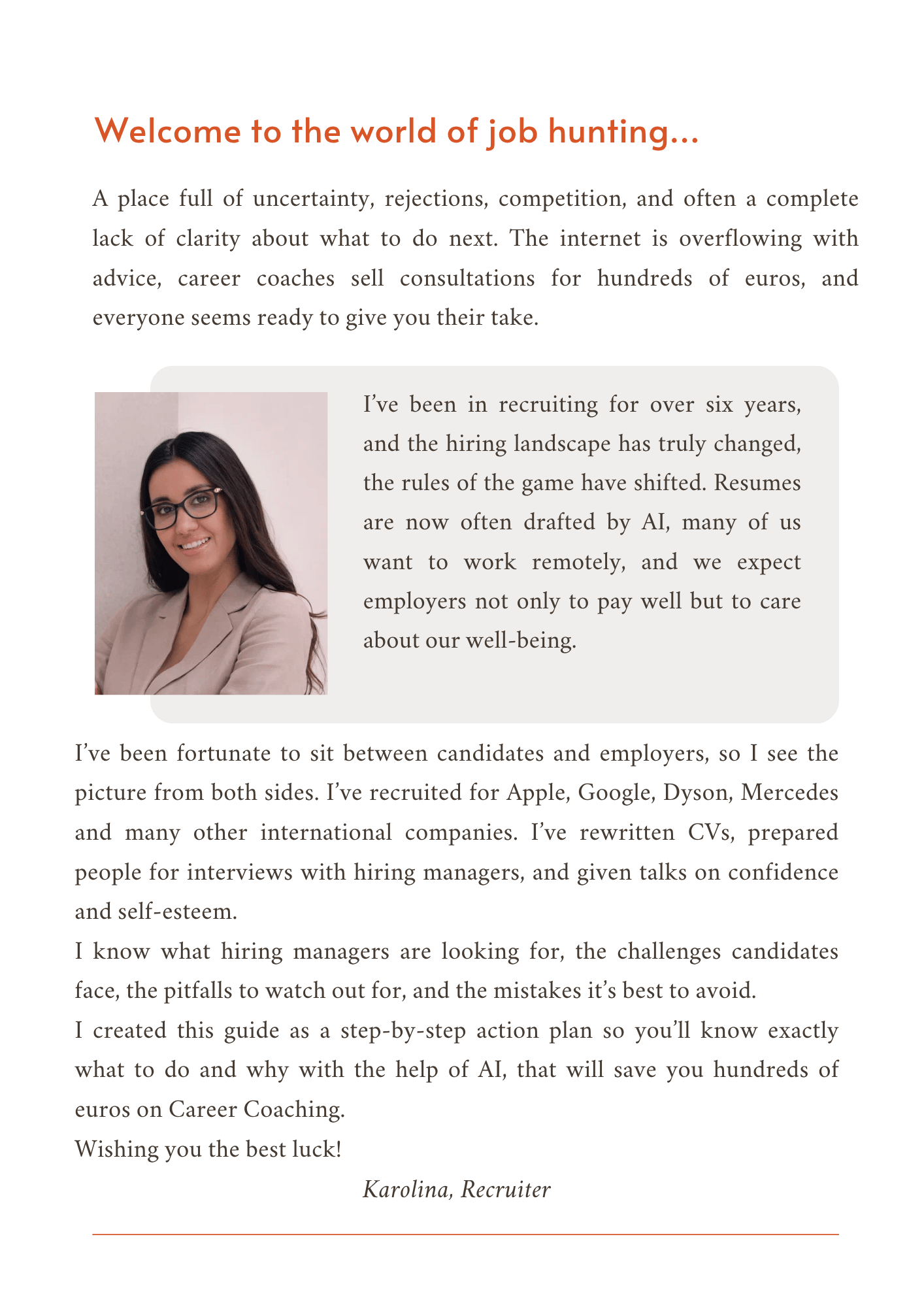 Welcome to the world of job hunting...

A place full of uncertainty, rejections, competition, and often a complete lack of clarity about what to do next. The internet is overflowing with advice, career coaches sell consultations for hundreds of euros, and everyone seems ready to give you their take.

I've been in recruiting for over six years, and the hiring landscape has truly changed, the rules of the game have shifted. Resumes are now often drafted by AI, many of us want to work remotely, and we expect employers not only to pay well but to care about our well-being.

I've been fortunate to sit between candidates and employers, so I see the picture from both sides. I've recruited for Apple, Google, Dyson, Mercedes and many other international companies. I've rewritten CVs, prepared people for interviews with hiring managers, and given talks on confidence and self-esteem.
I know what hiring managers are looking for, the challenges candidates face, the pitfalls to watch out for, and the mistakes it's best to avoid.
I created this guide as a step-by-step action plan so you'll know exactly what to do and why with the help of AI, that will save you hundreds of euros on Career Coaching.
Wishing you the best luck!

Karolina, Recruiter